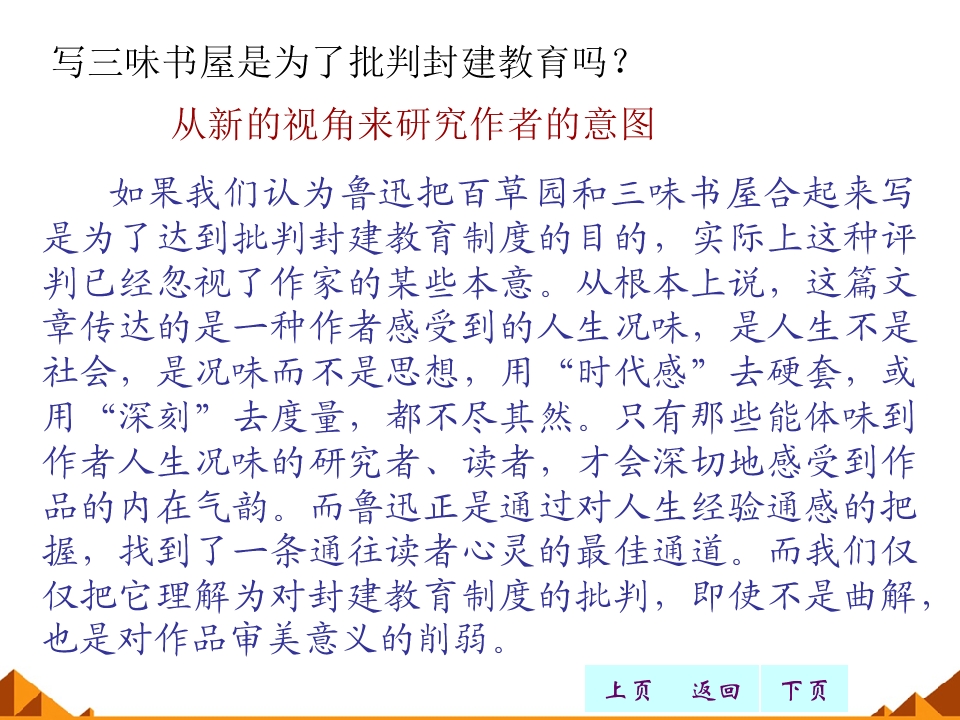 写三味书屋是为了批判封建教育吗？

从新的视角来研究作者的意图

如果我们认为鲁迅把百草园和三味书屋合起来写是为了达到批判封建教育制度的目的，实际上这种评判已经忽视了作家的某些本意。从根本上说，这篇文章传达的是一种作者感受到的人生况味，是人生不是社会，是况味而不是思想，用“时代感”去硬套，或用“深刻”去度量，都不尽其然。只有那些能体味到作者人生况味的研究者、读者，才会深切地感受到作品的内在气韵。而鲁迅正是通过对人生经验通感的把握，找到了一条通往读者心灵的最佳通道。而我们仅仅把它理解为对封建教育制度的批判，即使不是曲解，也是对作品审美意义的削弱。

上页 返回 下页